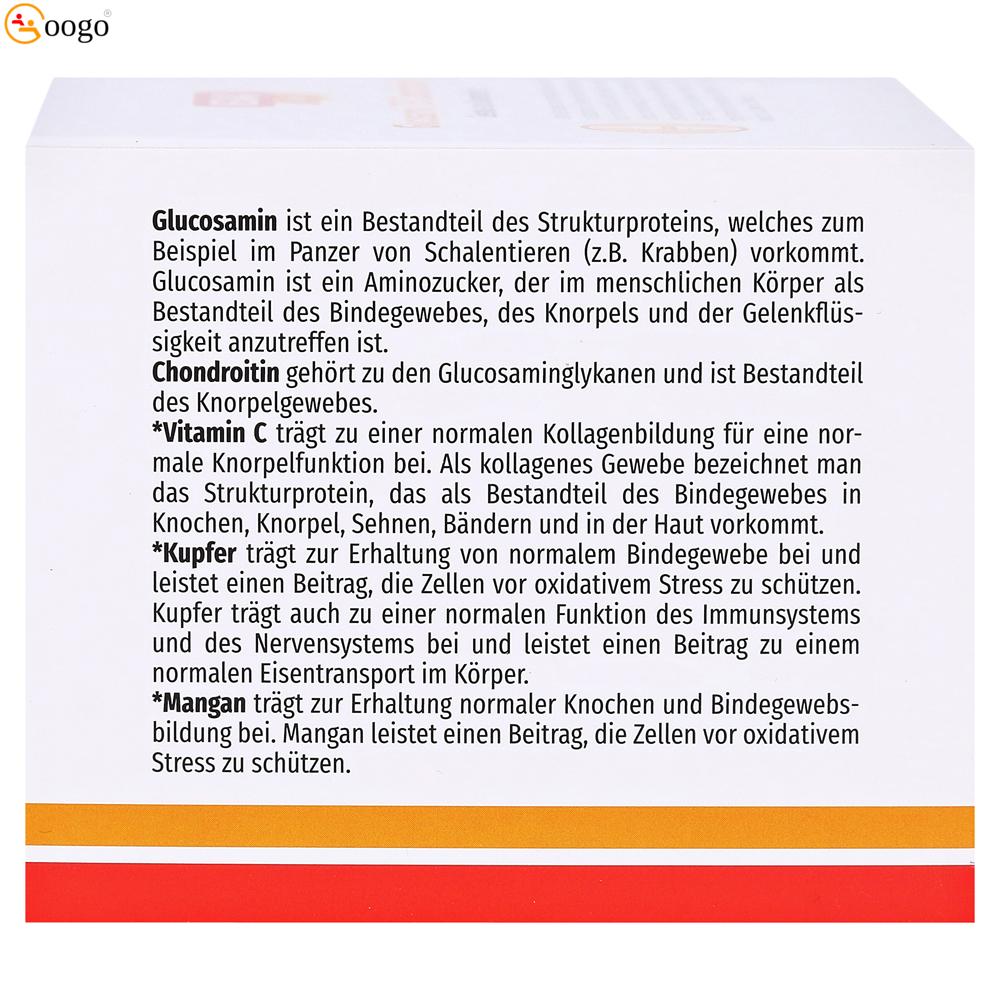 oogo

Glucosamin ist ein Bestandteil des Strukturproteins, welches zum Beispiel im Panzer von Schalentieren (z.B. Krabben) vorkommt. Glucosamin ist ein Aminozucker, der im menschlichen Körper als Bestandteil des Bindegewebes, des Knorpels und der Gelenkflüssigkeit anzutreffen ist.
Chondroitin gehört zu den Glucosaminglykanen und ist Bestandteil des Knorpelgewebes.
*Vitamin C trägt zu einer normalen Kollagenbildung für eine normale Knorpelfunktion bei. Als kollagenes Gewebe bezeichnet man das Strukturprotein, das als Bestandteil des Bindegewebes in Knochen, Knorpel, Sehnen, Bändern und in der Haut vorkommt.
*Kupfer trägt zur Erhaltung von normalem Bindegewebe bei und leistet einen Beitrag, die Zellen vor oxidativem Stress zu schützen. Kupfer trägt auch zu einer normalen Funktion des Immunsystems und des Nervensystems bei und leistet einen Beitrag zu einem normalen Eisentransport im Körper.
*Mangan trägt zur Erhaltung normaler Knochen und Bindegewebsbildung bei. Mangan leistet einen Beitrag, die Zellen vor oxidativem Stress zu schützen.